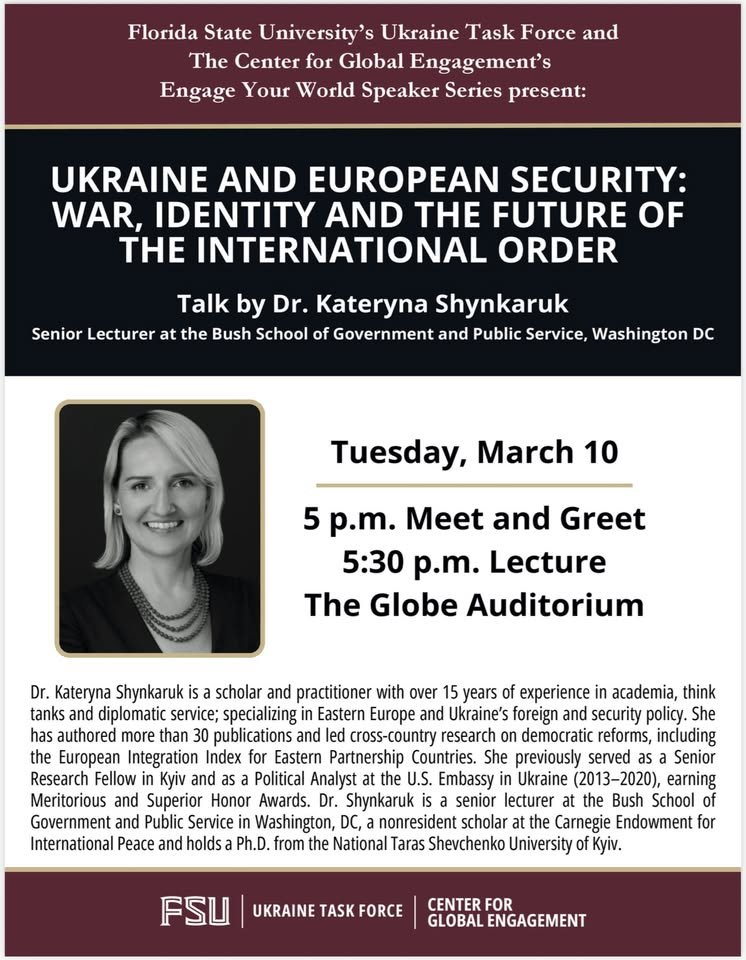 Florida State University's Ukraine Task Force and The Center for Global Engagement's Engage Your World Speaker Series present:

UKRAINE AND EUROPEAN SECURITY: WAR, IDENTITY AND THE FUTURE OF THE INTERNATIONAL ORDER

Talk by Dr. Kateryna Shynkaruk

Senior Lecturer at the Bush School of Government and Public Service, Washington DC

Tuesday, March 10

5 p.m. Meet and Greet
5:30 p.m. Lecture
The Globe Auditorium

Dr. Kateryna Shynkaruk is a scholar and practitioner with over 15 years of experience in academia, think tanks and diplomatic service; specializing in Eastern Europe and Ukraine's foreign and security policy. She has authored more than 30 publications and led cross-country research on democratic reforms, including the European Integration Index for Eastern Partnership Countries. She previously served as a Senior Research Fellow in Kyiv and as a Political Analyst at the U.S. Embassy in Ukraine (2013–2020), earning Meritorious and Superior Honor Awards. Dr. Shynkaruk is a senior lecturer at the Bush School of Government and Public Service in Washington, DC, a nonresident scholar at the Carnegie Endowment for International Peace and holds a Ph.D. from the National Taras Shevchenko University of Kyiv.

FSU | UKRAINE TASK FORCE | CENTER FOR GLOBAL ENGAGEMENT